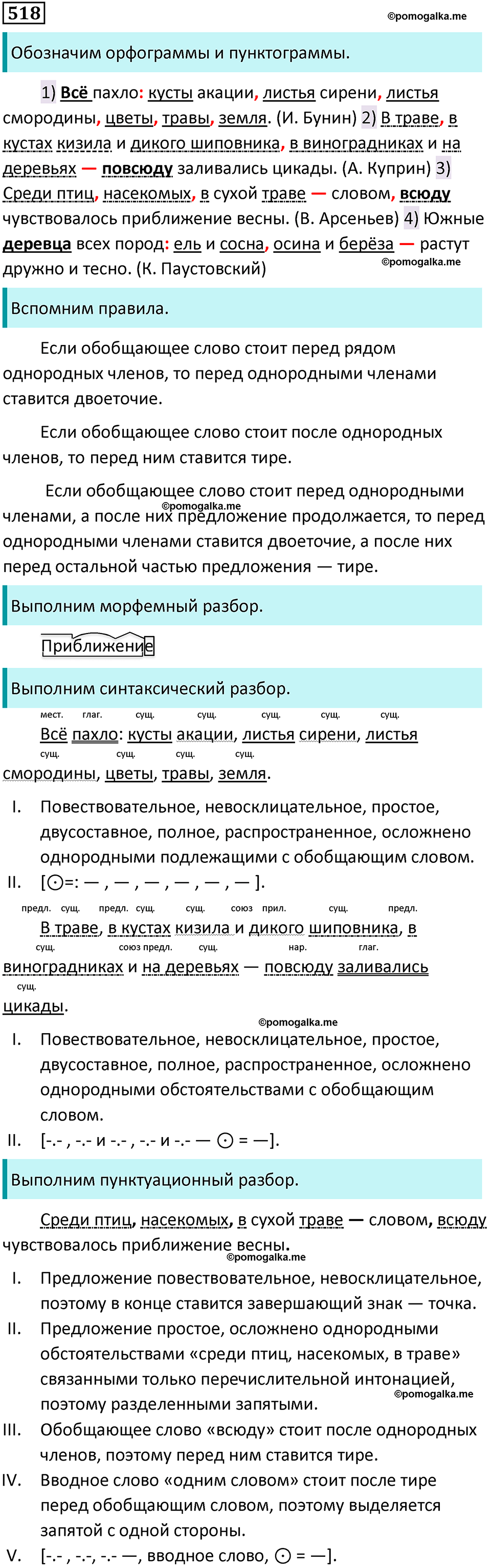 518

©pomogalka.me

Обозначим орфограммы и пунктограммы.

1) Всё пахло: кусты акации, листья сирени, листья смородины, цветы, травы, земля. (И. Бунин) 2) В траве, в кустах кизила и дикого шиповника, в виноградниках и на деревьях — повсюду заливались цикады. (А. Куприн) 3) Среди птиц, насекомых, в сухой траве — словом, всюду чувствовалось приближение весны. (В. Арсеньев) 4) Южные деревца всех пород: ель и сосна, осина и берёза — растут дружно и тесно. (К. Паустовский)

©pomogalka.me

Вспомним правила.

Если обобщающее слово стоит перед рядом однородных членов, то перед однородными членами ставится двоеточие.

Если обобщающее слово стоит после однородных членов, то перед ним ставится тире.

Если обобщающее слово стоит перед однородными членами, а после них предложение продолжается, то перед однородными членами ставится двоеточие, а после них перед остальной частью предложения — тире.

©pomogalka.me

Выполним морфемный разбор.

Приближение

Выполним синтаксический разбор.

мест. глаг. сущ. сущ. сущ. сущ. сущ.
Всё пахло: кусты акации, листья сирени, листья
сущ. сущ. сущ. сущ.
смородины, цветы, травы, земля.

I. Повествовательное, невосклицательное, простое, двусоставное, полное, распространенное, осложнено однородными подлежащими с обобщающим словом.
II. [⊙=: — , — , — , — , — , — ].

предл. сущ. предл. сущ. сущ. союз прил. сущ. предл.
В траве, в кустах кизила и дикого шиповника, в
сущ. союз предл. сущ. нар. глаг.
виноградниках и на деревьях — повсюду заливались
сущ.
цикады.

©pomogalka.me

I. Повествовательное, невосклицательное, простое, двусоставное, полное, распространенное, осложнено однородными обстоятельствами с обобщающим словом.
II. [-.- , -.- и -.- , -.- и -.- — ⊙ = —].

Выполним пунктуационный разбор.

Среди птиц, насекомых, в сухой траве — словом, всюду чувствовалось приближение весны.

©pomogalka.me

I. Предложение повествовательное, невосклицательное, поэтому в конце ставится завершающий знак — точка.
II. Предложение простое, осложнено однородными обстоятельствами «среди птиц, насекомых, в траве» связанными только перечислительной интонацией, поэтому разделенными запятыми.

©pomogalka.me

III. Обобщающее слово «всюду» стоит после однородных членов, поэтому перед ним ставится тире.
IV. Вводное слово «одним словом» стоит после тире перед обобщающим словом, поэтому выделяется запятой с одной стороны.
V. [-.- , -.-, -.- —, вводное слово, ⊙ = —].